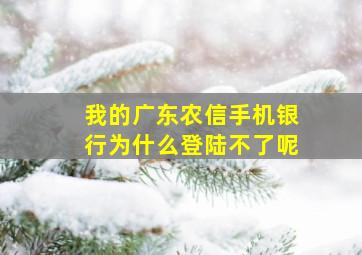 我的广东农信手机银行为什么登陆不了呢